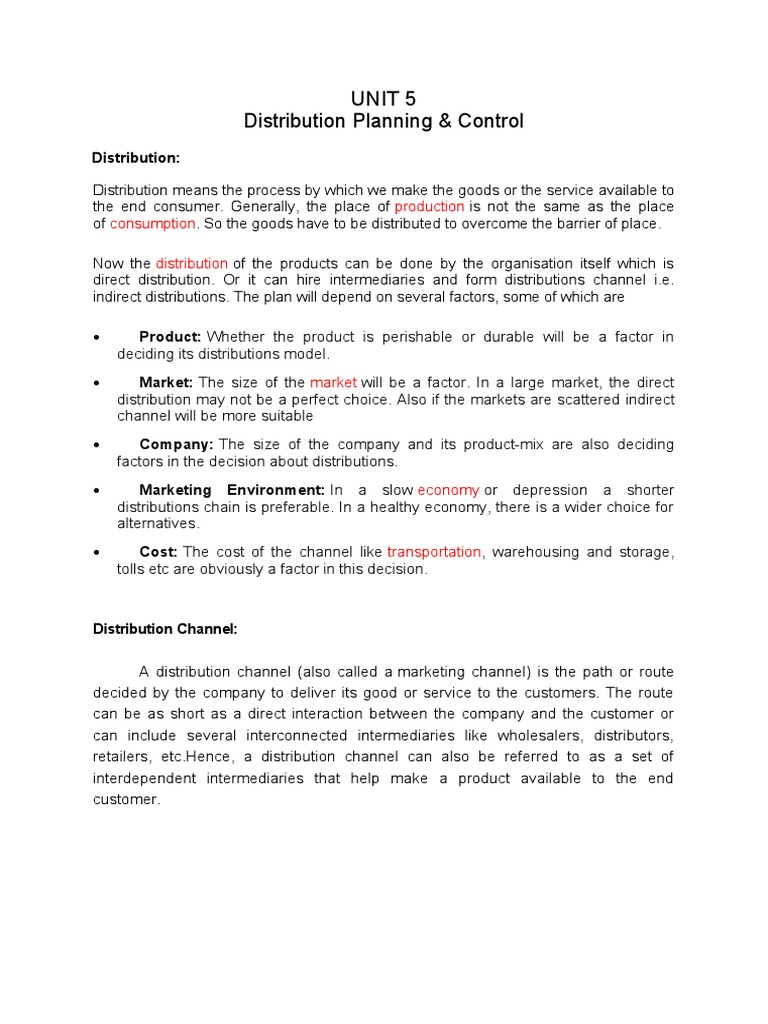 UNIT 5
Distribution Planning & Control

Distribution:

Distribution means the process by which we make the goods or the service available to the end consumer. Generally, the place of production is not the same as the place of consumption. So the goods have to be distributed to overcome the barrier of place.

Now the distribution of the products can be done by the organisation itself which is direct distribution. Or it can hire intermediaries and form distributions channel i.e. indirect distributions. The plan will depend on several factors, some of which are

• Product: Whether the product is perishable or durable will be a factor in deciding its distributions model.

• Market: The size of the market will be a factor. In a large market, the direct distribution may not be a perfect choice. Also if the markets are scattered indirect channel will be more suitable

• Company: The size of the company and its product-mix are also deciding factors in the decision about distributions.

• Marketing Environment: In a slow economy or depression a shorter distributions chain is preferable. In a healthy economy, there is a wider choice for alternatives.

• Cost: The cost of the channel like transportation, warehousing and storage, tolls etc are obviously a factor in this decision.

Distribution Channel:

A distribution channel (also called a marketing channel) is the path or route decided by the company to deliver its good or service to the customers. The route can be as short as a direct interaction between the company and the customer or can include several interconnected intermediaries like wholesalers, distributors, retailers, etc.Hence, a distribution channel can also be referred to as a set of interdependent intermediaries that help make a product available to the end customer.